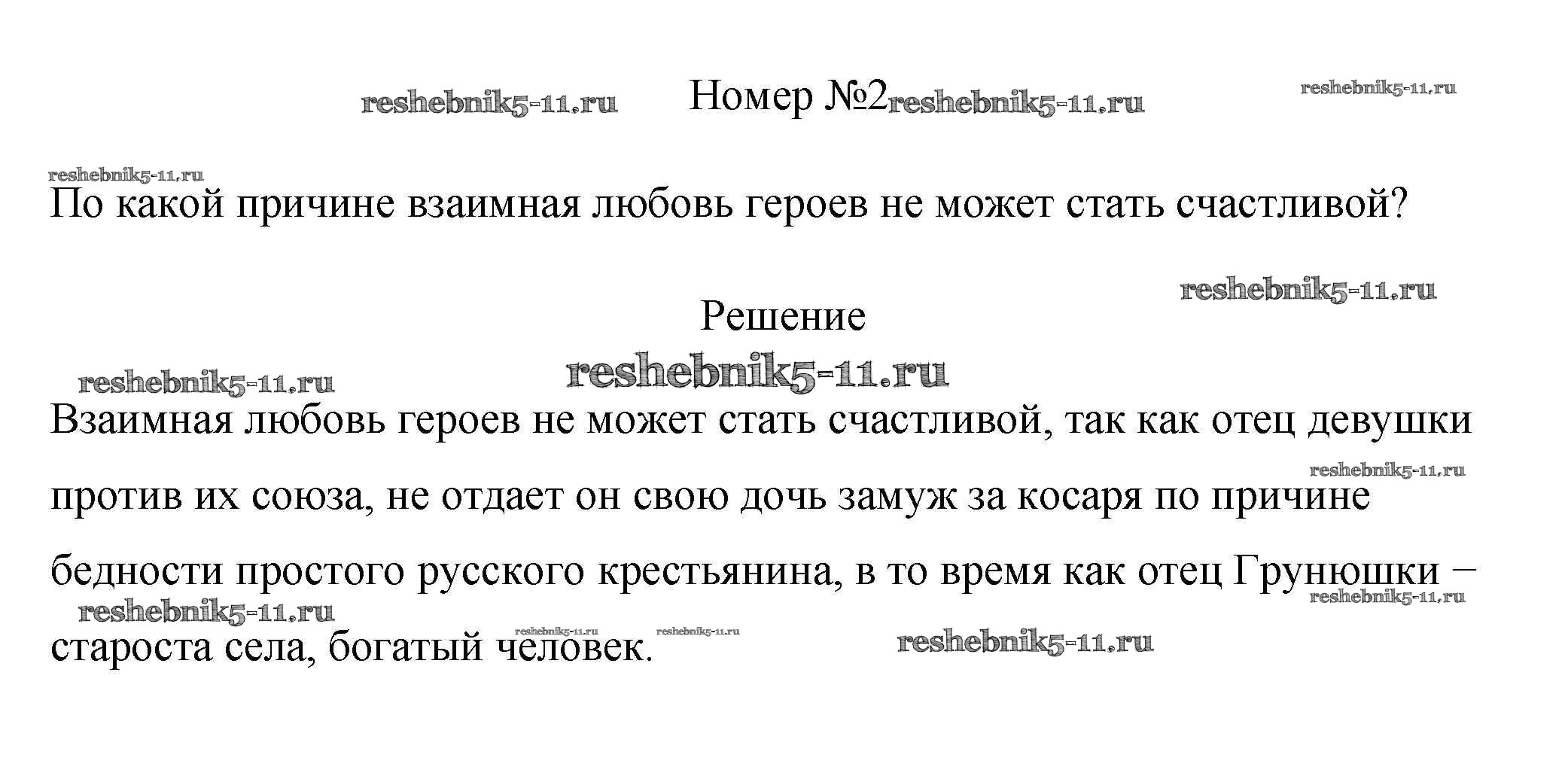 reshebnik5-11.ru Номер №2 reshebnik5-11.ru reshebnik5-11.ru

reshebnik5-11.ru

По какой причине взаимная любовь героев не может стать счастливой?

reshebnik5-11.ru

Решение

reshebnik5-11.ru reshebnik5-11.ru

Взаимная любовь героев не может стать счастливой, так как отец девушки против их союза, не отдает он свою дочь замуж за косаря по причине бедности простого русского крестьянина, в то время как отец Грунюшки – староста села, богатый человек.

reshebnik5-11.ru reshebnik5-11.ru reshebnik5-11.ru reshebnik5-11.ru reshebnik5-11.ru reshebnik5-11.ru